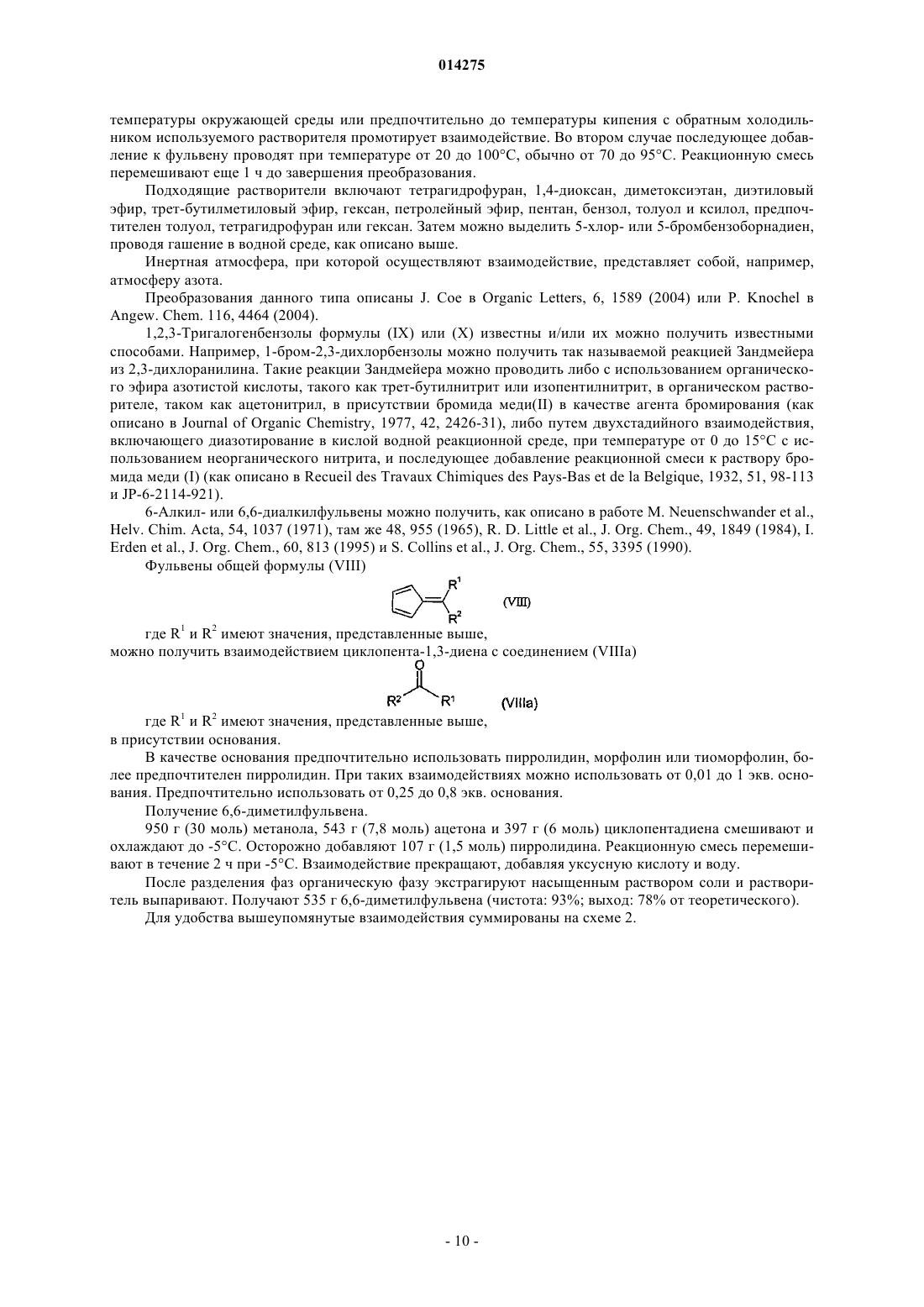 014275

температуры окружающей среды или предпочтительно до температуры кипения с обратным холодильником используемого растворителя промотирует взаимодействие. Во втором случае последующее добавление к фульвену проводят при температуре от 20 до 100°C, обычно от 70 до 95°C. Реакционную смесь перемешивают еще 1 ч до завершения преобразования.

Подходящие растворители включают тетрагидрофуран, 1,4-диоксан, диметоксиэтан, диэтиловый эфир, трет-бутилметиловый эфир, гексан, петролейный эфир, пентан, бензол, толуол и ксилол, предпочтителен толуол, тетрагидрофуран или гексан. Затем можно выделить 5-хлор- или 5-бромбензоборнадиен, проводя гашение в водной среде, как описано выше.

Инертная атмосфера, при которой осуществляют взаимодействие, представляет собой, например, атмосферу азота.

Преобразования данного типа описаны J. Coe в Organic Letters, 6, 1589 (2004) или P. Knochel в Angew. Chem. 116, 4464 (2004).

1,2,3-Тригалогенбензолы формулы (IX) или (X) известны и/или их можно получить известными способами. Например, 1-бром-2,3-дихлорбензолы можно получить так называемой реакцией Зандмейера из 2,3-дихлоранилина. Такие реакции Зандмейера можно проводить либо с использованием органического эфира азотистой кислоты, такого как трет-бутилнитрит или изопентилнитрит, в органическом растворителе, таком как ацетонитрил, в присутствии бромида меди(II) в качестве агента бромирования (как описано в Journal of Organic Chemistry, 1977, 42, 2426-31), либо путем двухстадийного взаимодействия, включающего диазотирование в кислой водной реакционной среде, при температуре от 0 до 15°C с использованием неорганического нитрита, и последующее добавление реакционной смеси к раствору бромида меди (I) (как описано в Recueil des Travaux Chimiques des Pays-Bas et de la Belgique, 1932, 51, 98-113 и JP-6-2114-921).

6-Алкил- или 6,6-диалкилфульвены можно получить, как описано в работе M. Neuenschwander et al., Helv. Chim. Acta, 54, 1037 (1971), там же 48, 955 (1965), R. D. Little et al., J. Org. Chem., 49, 1849 (1984), I. Erden et al., J. Org. Chem., 60, 813 (1995) и S. Collins et al., J. Org. Chem., 55, 3395 (1990).

Фульвены общей формулы (VIII)

$R^1$ $R^2$ (VIII)

где $R^1$ и $R^2$ имеют значения, представленные выше, можно получить взаимодействием циклопента-1,3-диена с соединением (VIIIa)

O $R^2$ $R^1$ (VIIIa)

где $R^1$ и $R^2$ имеют значения, представленные выше, в присутствии основания.

В качестве основания предпочтительно использовать пирролидин, морфолин или тиоморфолин, более предпочтителен пирролидин. При таких взаимодействиях можно использовать от 0,01 до 1 экв. основания. Предпочтительно использовать от 0,25 до 0,8 экв. основания.

Получение 6,6-диметилфульвена.

950 г (30 моль) метанола, 543 г (7,8 моль) ацетона и 397 г (6 моль) циклопентадиена смешивают и охлаждают до -5°C. Осторожно добавляют 107 г (1,5 моль) пирролидина. Реакционную смесь перемешивают в течение 2 ч при -5°C. Взаимодействие прекращают, добавляя уксусную кислоту и воду.

После разделения фаз органическую фазу экстрагируют насыщенным раствором соли и растворитель выпаривают. Получают 535 г 6,6-диметилфульвена (чистота: 93%; выход: 78% от теоретического).

Для удобства вышеупомянутые взаимодействия суммированы на схеме 2.

- 10 -